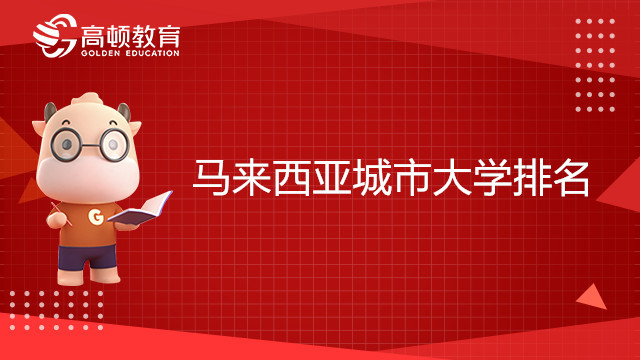 高顿教育
GOLDEN EDUCATION

G

马来西亚城市大学排名